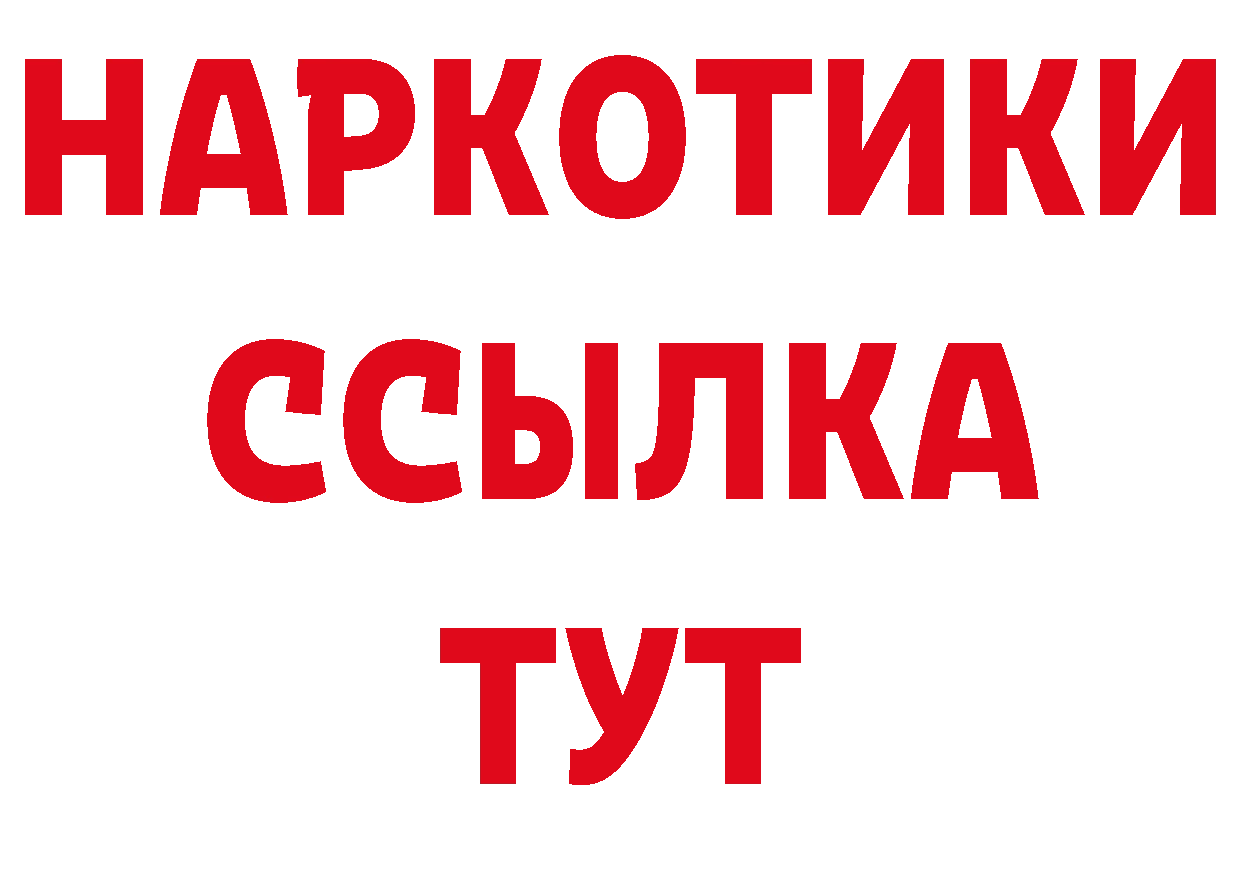 НАРКОТИКИ ССЫЛКА ТУТ